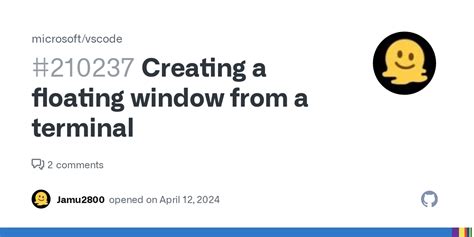 microsoft/vscode

#210237 Creating a floating window from a terminal

2 comments

Jamu2800 opened on April 12, 2024